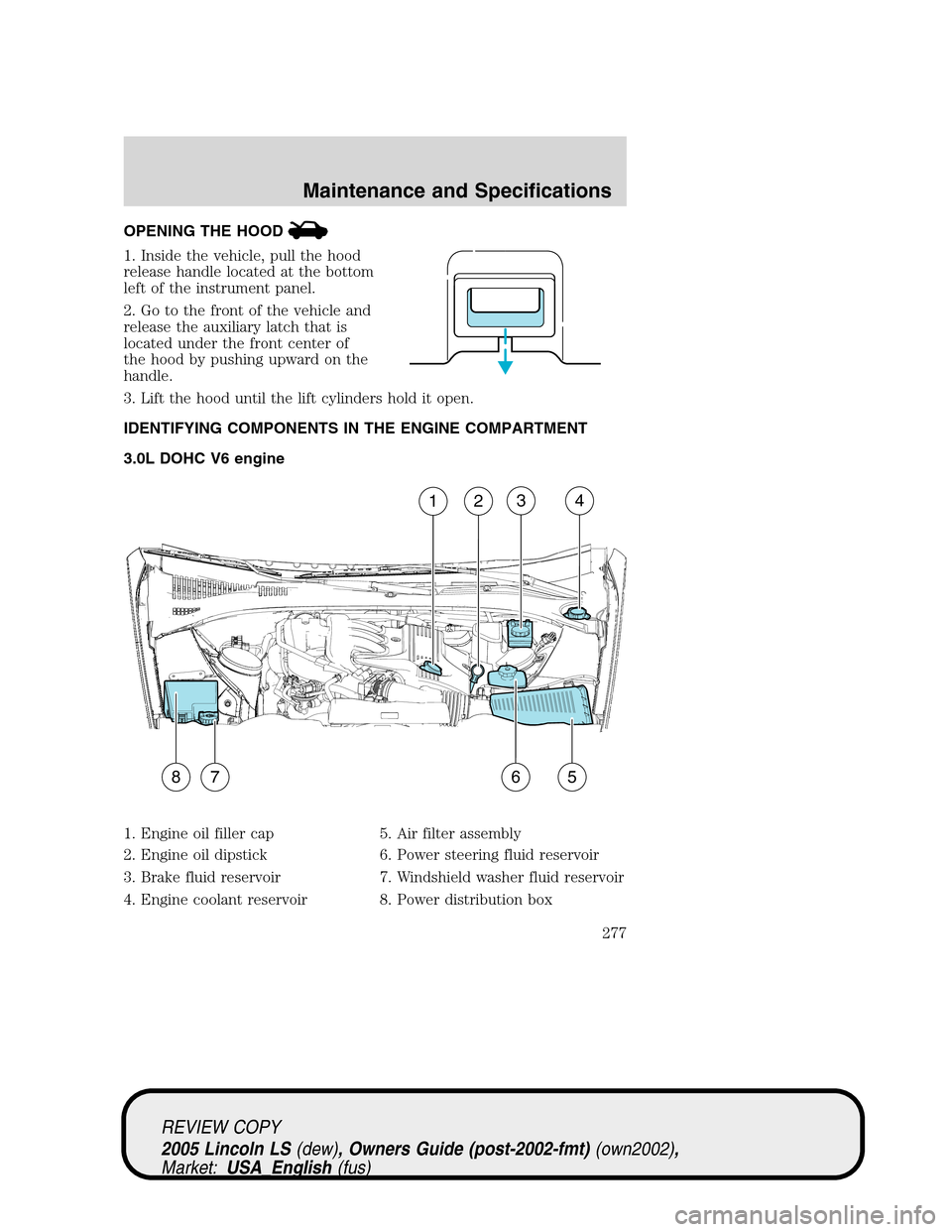 Maintenance and Specifications

OPENING THE HOOD

1. Inside the vehicle, pull the hood release handle located at the bottom left of the instrument panel.

2. Go to the front of the vehicle and release the auxiliary latch that is located under the front center of the hood by pushing upward on the handle.

3. Lift the hood until the lift cylinders hold it open.

IDENTIFYING COMPONENTS IN THE ENGINE COMPARTMENT

3.0L DOHC V6 engine

1 2 3 4

8 7 6 5

1. Engine oil filler cap
2. Engine oil dipstick
3. Brake fluid reservoir
4. Engine coolant reservoir

5. Air filter assembly
6. Power steering fluid reservoir
7. Windshield washer fluid reservoir
8. Power distribution box

277

REVIEW COPY
2005 Lincoln LS (dew), Owners Guide (post-2002-fmt) (own2002), Market: USA_English (fus)

carmanualsonline.info